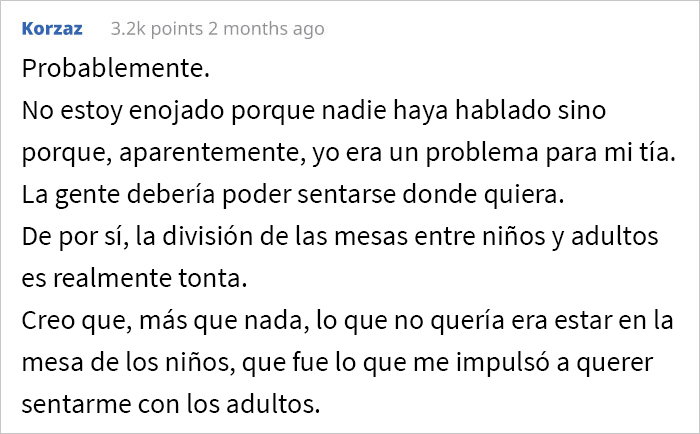 Korzaz 3.2k points 2 months ago

Probablemente.
No estoy enojado porque nadie haya hablado sino porque, aparentemente, yo era un problema para mi tía.
La gente debería poder sentarse donde quiera.
De por sí, la división de las mesas entre niños y adultos es realmente tonta.
Creo que, más que nada, lo que no quería era estar en la mesa de los niños, que fue lo que me impulsó a querer sentarme con los adultos.